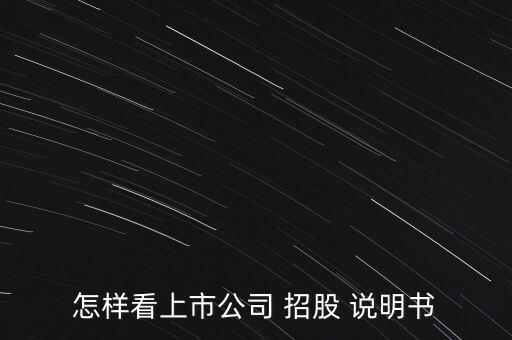 怎样看上市公司 招股 说明书